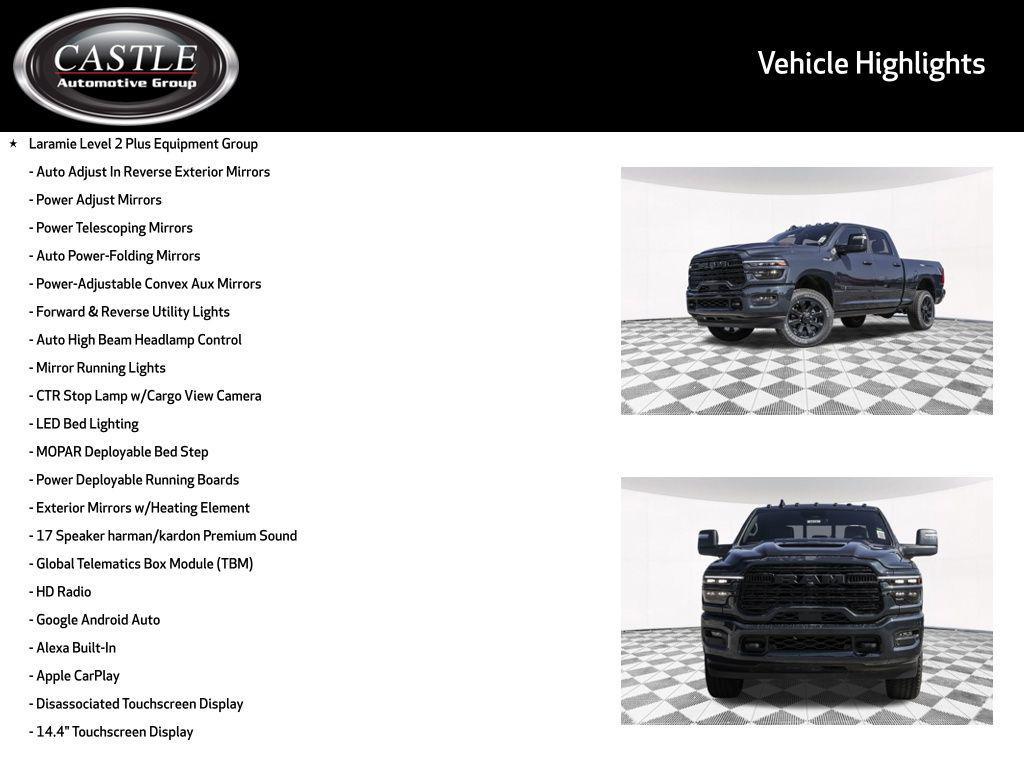 CASTLE
Automotive Group

Vehicle Highlights

★ Laramie Level 2 Plus Equipment Group
- Auto Adjust In Reverse Exterior Mirrors
- Power Adjust Mirrors
- Power Telescoping Mirrors
- Auto Power-Folding Mirrors
- Power-Adjustable Convex Aux Mirrors
- Forward & Reverse Utility Lights
- Auto High Beam Headlamp Control
- Mirror Running Lights
- CTR Stop Lamp w/Cargo View Camera
- LED Bed Lighting
- MOPAR Deployable Bed Step
- Power Deployable Running Boards
- Exterior Mirrors w/Heating Element
- 17 Speaker harman/kardon Premium Sound
- Global Telematics Box Module (TBM)
- HD Radio
- Google Android Auto
- Alexa Built-In
- Apple CarPlay
- Disassociated Touchscreen Display
- 14.4" Touchscreen Display

RAM